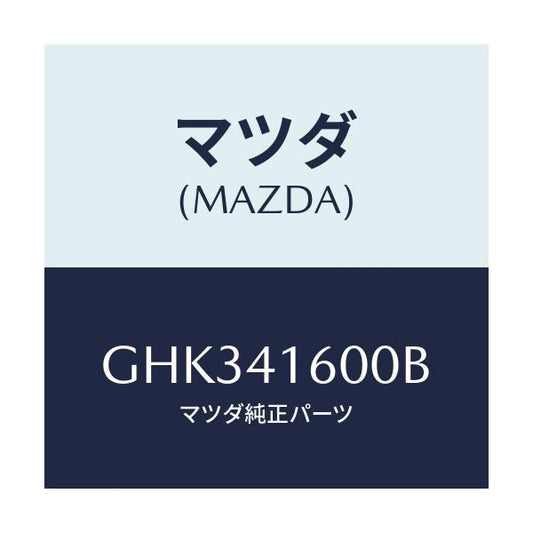 マツダ
(MAZDA)

GHK341600B
マツダ純正パーツ